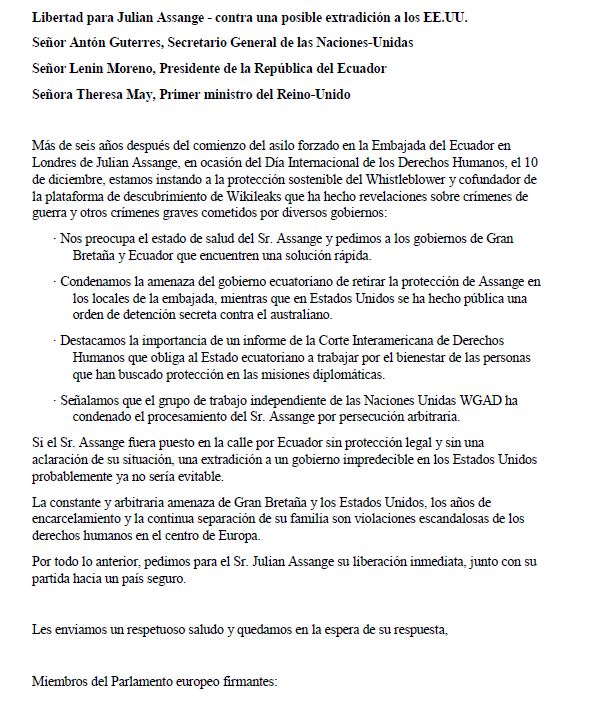 Libertad para Julian Assange - contra una posible extradición a los EE.UU.

Señor Antón Guterres, Secretario General de las Naciones-Unidas

Señor Lenin Moreno, Presidente de la República del Ecuador

Señora Theresa May, Primer ministro del Reino-Unido

Más de seis años después del comienzo del asilo forzado en la Embajada del Ecuador en Londres de Julian Assange, en ocasión del Día Internacional de los Derechos Humanos, el 10 de diciembre, estamos instando a la protección sostenible del Whistleblower y cofundador de la plataforma de descubrimiento de Wikileaks que ha hecho revelaciones sobre crímenes de guerra y otros crímenes graves cometidos por diversos gobiernos:

· Nos preocupa el estado de salud del Sr. Assange y pedimos a los gobiernos de Gran Bretaña y Ecuador que encuentren una solución rápida.

· Condenamos la amenaza del gobierno ecuatoriano de retirar la protección de Assange en los locales de la embajada, mientras que en Estados Unidos se ha hecho pública una orden de detención secreta contra el australiano.

· Destacamos la importancia de un informe de la Corte Interamericana de Derechos Humanos que obliga al Estado ecuatoriano a trabajar por el bienestar de las personas que han buscado protección en las misiones diplomáticas.

· Señalamos que el grupo de trabajo independiente de las Naciones Unidas WGAD ha condenado el procesamiento del Sr. Assange por persecución arbitraria.

Si el Sr. Assange fuera puesto en la calle por Ecuador sin protección legal y sin una aclaración de su situación, una extradición a un gobierno impredecible en los Estados Unidos probablemente ya no sería evitable.

La constante y arbitraria amenaza de Gran Bretaña y los Estados Unidos, los años de encarcelamiento y la continua separación de su familia son violaciones escandalosas de los derechos humanos en el centro de Europa.

Por todo lo anterior, pedimos para el Sr. Julian Assange su liberación inmediata, junto con su partida hacia un país seguro.

Les enviamos un respetuoso saludo y quedamos en la espera de su respuesta,

Miembros del Parlamento europeo firmantes: